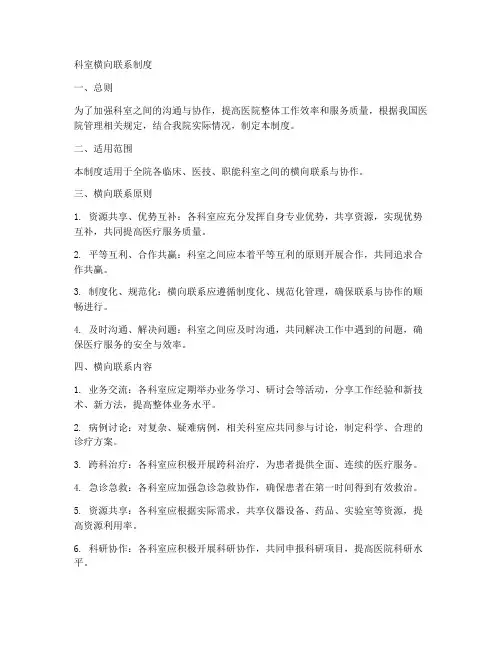 科室横向联系制度

一、总则

为了加强科室之间的沟通与协作，提高医院整体工作效率和服务质量，根据我国医院管理相关规定，结合我院实际情况，制定本制度。

二、适用范围

本制度适用于全院各临床、医技、职能科室之间的横向联系与协作。

三、横向联系原则

1. 资源共享、优势互补：各科室应充分发挥自身专业优势，共享资源，实现优势互补，共同提高医疗服务质量。

2. 平等互利、合作共赢：科室之间应本着平等互利的原则开展合作，共同追求合作共赢。

3. 制度化、规范化：横向联系应遵循制度化、规范化管理，确保联系与协作的顺畅进行。

4. 及时沟通、解决问题：科室之间应及时沟通，共同解决工作中遇到的问题，确保医疗服务的安全与效率。

四、横向联系内容

1. 业务交流：各科室应定期举办业务学习、研讨会等活动，分享工作经验和新技术、新方法，提高整体业务水平。

2. 病例讨论：对复杂、疑难病例，相关科室应共同参与讨论，制定科学、合理的诊疗方案。

3. 跨科治疗：各科室应积极开展跨科治疗，为患者提供全面、连续的医疗服务。

4. 急诊急救：各科室应加强急诊急救协作，确保患者在第一时间得到有效救治。

5. 资源共享：各科室应根据实际需求，共享仪器设备、药品、实验室等资源，提高资源利用率。

6. 科研协作：各科室应积极开展科研协作，共同申报科研项目，提高医院科研水平。